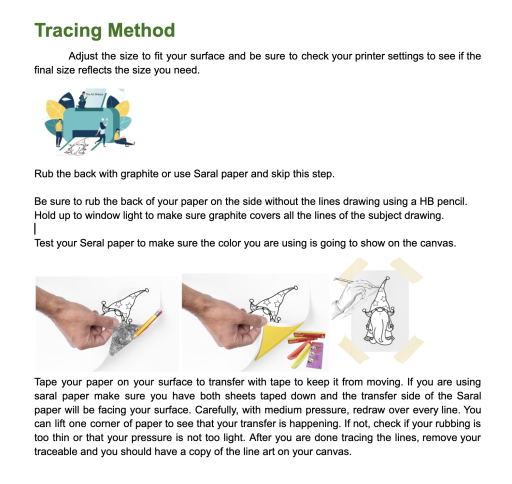 Tracing Method

Adjust the size to fit your surface and be sure to check your printer settings to see if the final size reflects the size you need.

Rub the back with graphite or use Saral paper and skip this step.

Be sure to rub the back of your paper on the side without the lines drawing using a HB pencil. Hold up to window light to make sure graphite covers all the lines of the subject drawing.

Test your Seral paper to make sure the color you are using is going to show on the canvas.

Tape your paper on your surface to transfer with tape to keep it from moving. If you are using saral paper make sure you have both sheets taped down and the transfer side of the Saral paper will be facing your surface. Carefully, with medium pressure, redraw over every line. You can lift one corner of paper to see that your transfer is happening. If not, check if your rubbing is too thin or that your pressure is not too light. After you are done tracing the lines, remove your traceable and you should have a copy of the line art on your canvas.